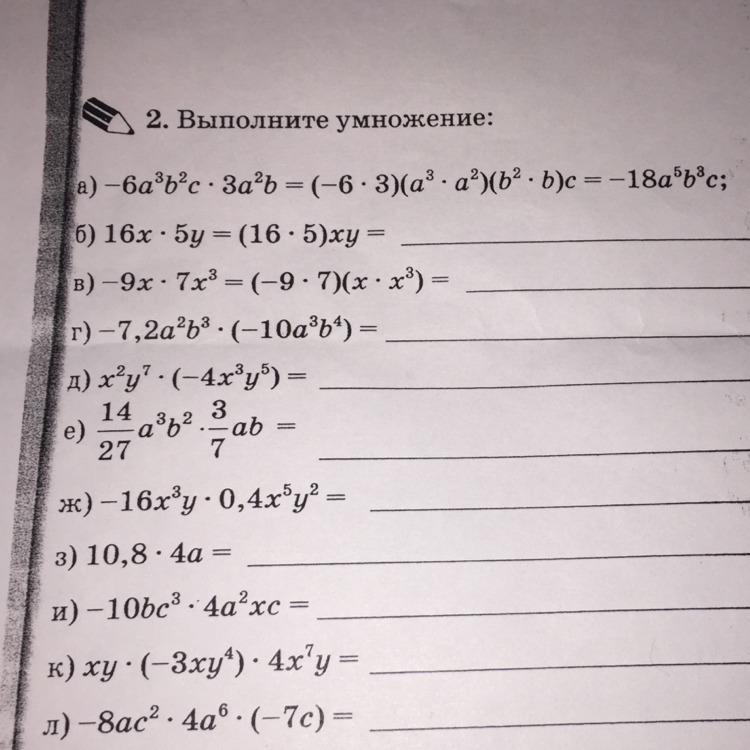 2. Выполните умножение:

а) $-6a^3b^2c \cdot 3a^2b = (-6 \cdot 3)(a^3 \cdot a^2)(b^2 \cdot b)c = -18a^5b^3c$;

б) $16x \cdot 5y = (16 \cdot 5)xy =$ ____

в) $-9x \cdot 7x^3 = (-9 \cdot 7)(x \cdot x^3) =$ ____

г) $-7,2a^2b^3 \cdot (-10a^3b^4) =$ ____

д) $x^2y^7 \cdot (-4x^3y^5) =$ ____

е) $\frac{14}{27}a^3b^2 \cdot \frac{3}{7}ab =$ ____

ж) $-16x^3y \cdot 0,4x^5y^2 =$ ____

з) $10,8 \cdot 4a =$ ____

и) $-10bc^3 \cdot 4a^2xc =$ ____

к) $xy \cdot (-3xy^4) \cdot 4x^7y =$ ____

л) $-8ac^2 \cdot 4a^6 \cdot (-7c) =$ ____